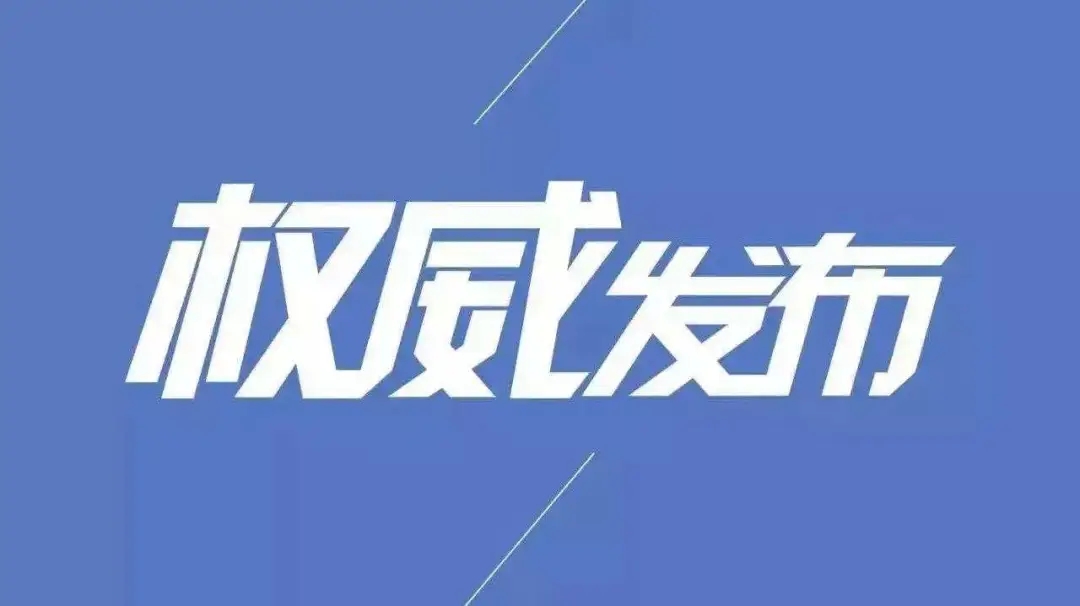 权威发布